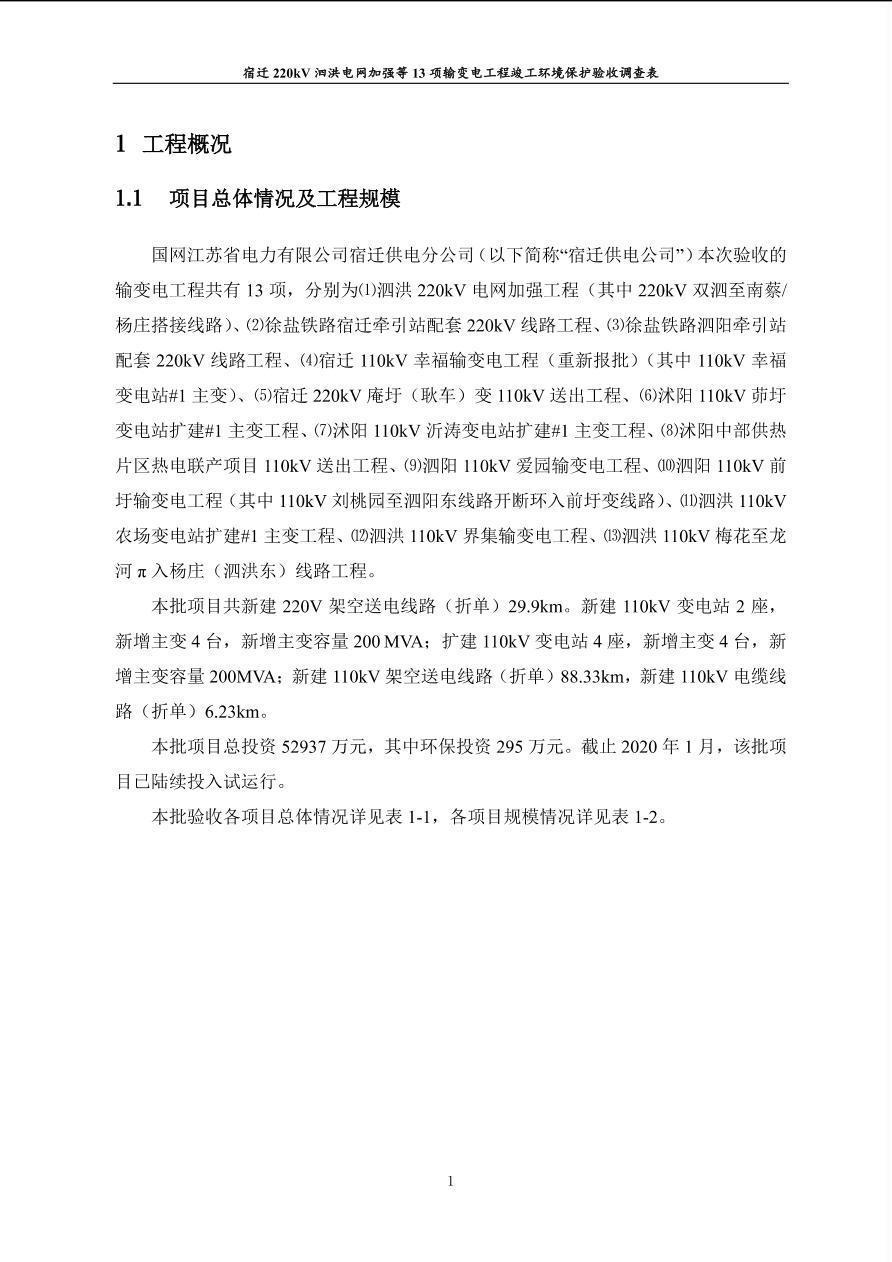 宿迁 220kV 泗洪电网加强等 13 项输变电工程竣工环境保护验收调查表

1 工程概况

1.1 项目总体情况及工程规模

国网江苏省电力有限公司宿迁供电分公司（以下简称“宿迁供电公司”）本次验收的输变电工程共有 13 项，分别为⑴泗洪 220kV 电网加强工程（其中 220kV 双泗至南蔡/杨庄搭接线路）、⑵徐盐铁路宿迁牵引站配套 220kV 线路工程、⑶徐盐铁路泗阳牵引站配套 220kV 线路工程、⑷宿迁 110kV 幸福输变电工程（重新报批）（其中 110kV 幸福变电站#1 主变）、⑸宿迁 220kV 庵圩（耿车）变 110kV 送出工程、⑹沭阳 110kV 茆圩变电站扩建#1 主变工程、⑺沭阳 110kV 沂涛变电站扩建#1 主变工程、⑻沭阳中部供热片区热电联产项目 110kV 送出工程、⑼泗阳 110kV 爱园输变电工程、⑽泗阳 110kV 前圩输变电工程（其中 110kV 刘桃园至泗阳东线路开断环入前圩变线路）、⑾泗洪 110kV 农场变电站扩建#1 主变工程、⑿泗洪 110kV 界集输变电工程、⒀泗洪 110kV 梅花至龙河 π 入杨庄（泗洪东）线路工程。

本批项目共新建 220V 架空送电线路（折单）29.9km。新建 110kV 变电站 2 座，新增主变 4 台，新增主变容量 200 MVA；扩建 110kV 变电站 4 座，新增主变 4 台，新增主变容量 200MVA；新建 110kV 架空送电线路（折单）88.33km，新建 110kV 电缆线路（折单）6.23km。

本批项目总投资 52937 万元，其中环保投资 295 万元。截止 2020 年 1 月，该批项目已陆续投入试运行。

本批验收各项目总体情况详见表 1-1，各项目规模情况详见表 1-2。

1